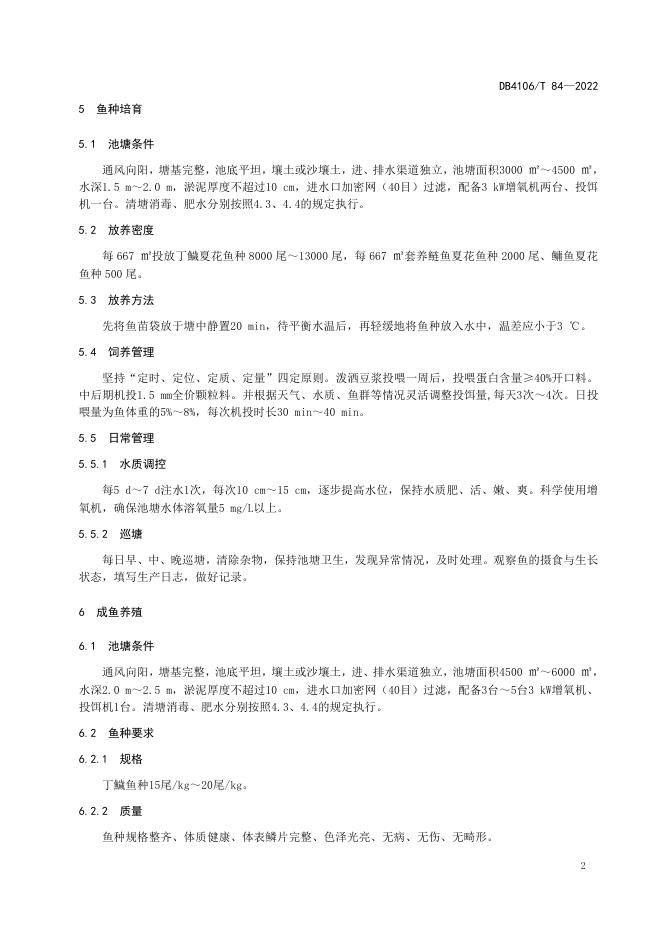 DB4106/T 84—2022

5 鱼种培育

5.1 池塘条件

通风向阳，塘基完整，池底平坦，壤土或沙壤土，进、排水渠道独立，池塘面积3000 m²～4500 m²，水深1.5 m～2.0 m，淤泥厚度不超过10 cm，进水口加密网（40目）过滤，配备3 kW增氧机两台、投饵机一台。清塘消毒、肥水分别按照4.3、4.4的规定执行。

5.2 放养密度

每 667 m²投放丁鱥夏花鱼种 8000 尾～13000 尾，每 667 m²套养鲢鱼夏花鱼种 2000 尾、鳙鱼夏花鱼种 500 尾。

5.3 放养方法

先将鱼苗袋放于塘中静置20 min，待平衡水温后，再轻缓地将鱼种放入水中，温差应小于3 ℃。

5.4 饲养管理

坚持"定时、定位、定质、定量"四定原则。泼洒豆浆投喂一周后，投喂蛋白含量≥40%开口料。中后期机投1.5 mm全价颗粒料。并根据天气、水质、鱼群等情况灵活调整投饵量，每天3次～4次。日投喂量为鱼体重的5%～8%，每次机投时长30 min～40 min。

5.5 日常管理

5.5.1 水质调控

每5 d～7 d注水1次，每次10 cm～15 cm，逐步提高水位，保持水质肥、活、嫩、爽。科学使用增氧机，确保池塘水体溶氧量5 mg/L以上。

5.5.2 巡塘

每日早、中、晚巡塘，清除杂物，保持池塘卫生，发现异常情况，及时处理。观察鱼的摄食与生长状态，填写生产日志，做好记录。

6 成鱼养殖

6.1 池塘条件

通风向阳，塘基完整，池底平坦，壤土或沙壤土，进、排水渠道独立，池塘面积4500 m²～6000 m²，水深2.0 m～2.5 m，淤泥厚度不超过10 cm，进水口加密网（40目）过滤，配备3台～5台3 kW增氧机、投饵机1台。清塘消毒、肥水分别按照4.3、4.4的规定执行。

6.2 鱼种要求

6.2.1 规格

丁鱥鱼种15尾/kg～20尾/kg。

6.2.2 质量

鱼种规格整齐、体质健康、体表鳞片完整、色泽光亮、无病、无伤、无畸形。

2